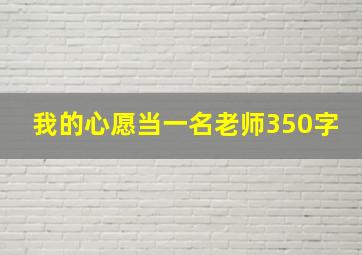 我的心愿当一名老师350字